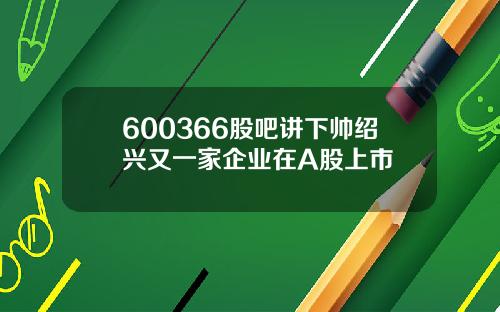 600366股吧讲下帅绍兴又一家企业在A股上市